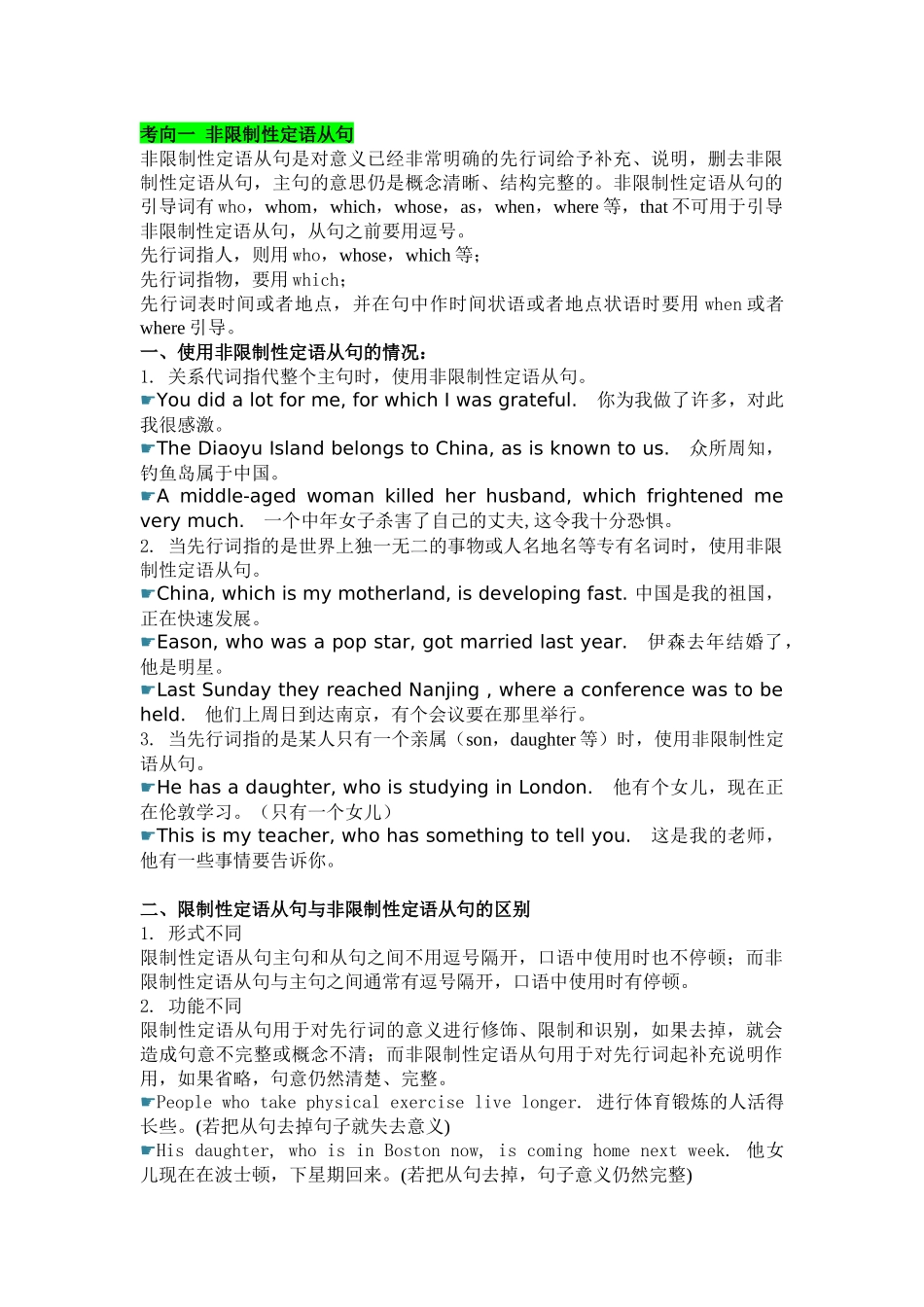 考向一 非限制性定语从句

非限制性定语从句是对意义已经非常明确的先行词给予补充、说明，删去非限制性定语从句，主句的意思仍是概念清晰、结构完整的。非限制性定语从句的引导词有who，whom，which，whose，as，when，where等，that不可用于引导非限制性定语从句，从句之前要用逗号。

先行词指人，则用who，whose，which等；

先行词指物，要用which；

先行词表时间或者地点，并在句中作时间状语或者地点状语时要用when或者where引导。

一、使用非限制性定语从句的情况：

1. 关系代词指代整个主句时，使用非限制性定语从句。

☛You did a lot for me, for which I was grateful. 你为我做了许多，对此我很感激。

☛The Diaoyu Island belongs to China, as is known to us. 众所周知，钓鱼岛属于中国。

☛A middle-aged woman killed her husband, which frightened me very much. 一个中年女子杀害了自己的丈夫,这令我十分恐惧。

2. 当先行词指的是世界上独一无二的事物或人名地名等专有名词时，使用非限制性定语从句。

☛China, which is my motherland, is developing fast. 中国是我的祖国，正在快速发展。

☛Eason, who was a pop star, got married last year. 伊森去年结婚了，他是明星。

☛Last Sunday they reached Nanjing , where a conference was to be held. 他们上周日到达南京，有个会议要在那里举行。

3. 当先行词指的是某人只有一个亲属（son，daughter等）时，使用非限制性定语从句。

☛He has a daughter, who is studying in London. 他有个女儿，现在正在伦敦学习。（只有一个女儿）

☛This is my teacher, who has something to tell you. 这是我的老师，他有一些事情要告诉你。

二、限制性定语从句与非限制性定语从句的区别

1. 形式不同

限制性定语从句主句和从句之间不用逗号隔开，口语中使用时也不停顿；而非限制性定语从句与主句之间通常有逗号隔开，口语中使用时有停顿。

2. 功能不同

限制性定语从句用于对先行词的意义进行修饰、限制和识别，如果去掉，就会造成句意不完整或概念不清；而非限制性定语从句用于对先行词起补充说明作用，如果省略，句意仍然清楚、完整。

☛People who take physical exercise live longer. 进行体育锻炼的人活得长些。(若把从句去掉句子就失去意义)

☛His daughter, who is in Boston now, is coming home next week. 他女儿现在在波士顿，下星期回来。(若把从句去掉，句子意义仍然完整)